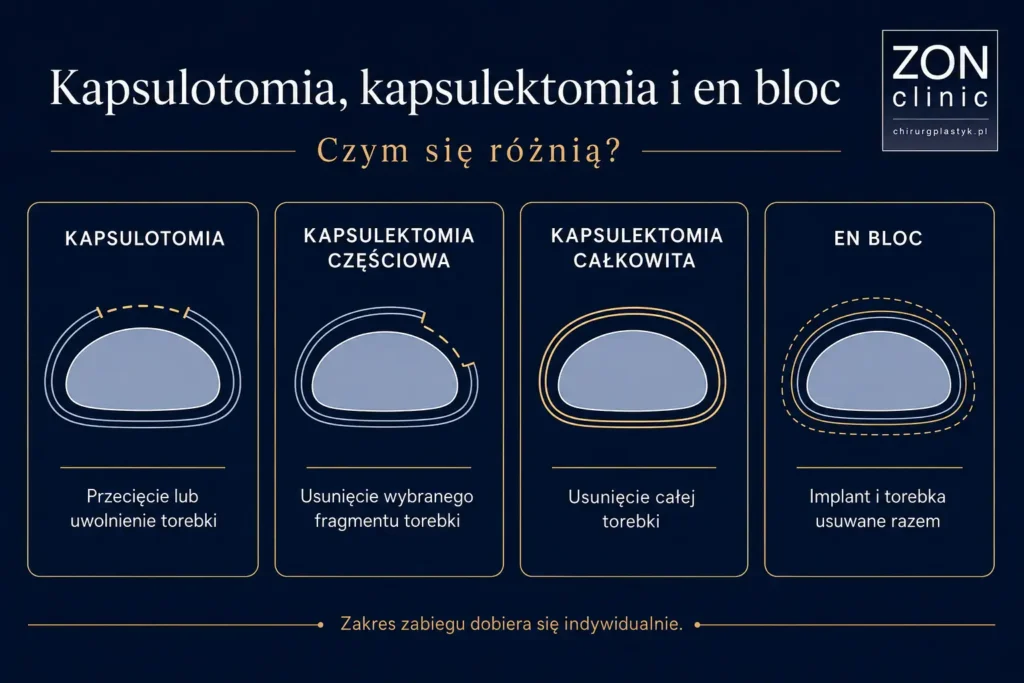 Kapsulotomia, kapsulektomia i en bloc

ZON clinic
chirurgplastyk.pl

Czym się różnią?

KAPSULOTOMIA

Przecięcie lub uwolnienie torebki

KAPSULEKTOMIA CZĘŚCIOWA

Usunięcie wybranego fragmentu torebki

KAPSULEKTOMIA CAŁKOWITA

Usunięcie całej torebki

EN BLOC

Implant i torebka usuwane razem

Zakres zabiegu dobiera się indywidualnie.